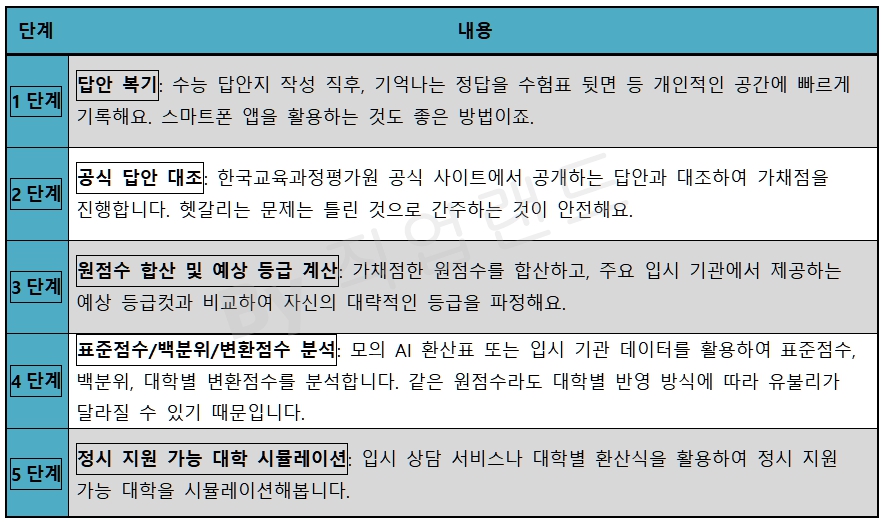 | 단계 | 내용 |
|---|---|
| 1 단계 | 답안 복기: 수능 답안지 작성 직후, 기억나는 정답을 수험표 뒷면 등 개인적인 공간에 빠르게 기록해요. 스마트폰 앱을 활용하는 것도 좋은 방법이죠. |
| 2 단계 | 공식 답안 대조: 한국교육과정평가원 공식 사이트에서 공개하는 답안과 대조하여 가채점을 진행합니다. 헷갈리는 문제는 틀린 것으로 간주하는 것이 안전해요. |
| 3 단계 | 원점수 합산 및 예상 등급 계산: 가채점한 원점수를 합산하고, 주요 입시 기관에서 제공하는 예상 등급컷과 비교하여 자신의 대략적인 등급을 파정해요. |
| 4 단계 | 표준점수/백분위/변환점수 분석: 모의 AI 환산표 또는 입시 기관 데이터를 활용하여 표준점수, 백분위, 대학별 변환점수를 분석합니다. 같은 원점수라도 대학별 반영 방식에 따라 유불리가 달라질 수 있기 때문입니다. |
| 5 단계 | 정시 지원 가능 대학 시뮬레이션: 입시 상담 서비스나 대학별 환산식을 활용하여 정시 지원 가능 대학을 시뮬레이션해봅니다. |